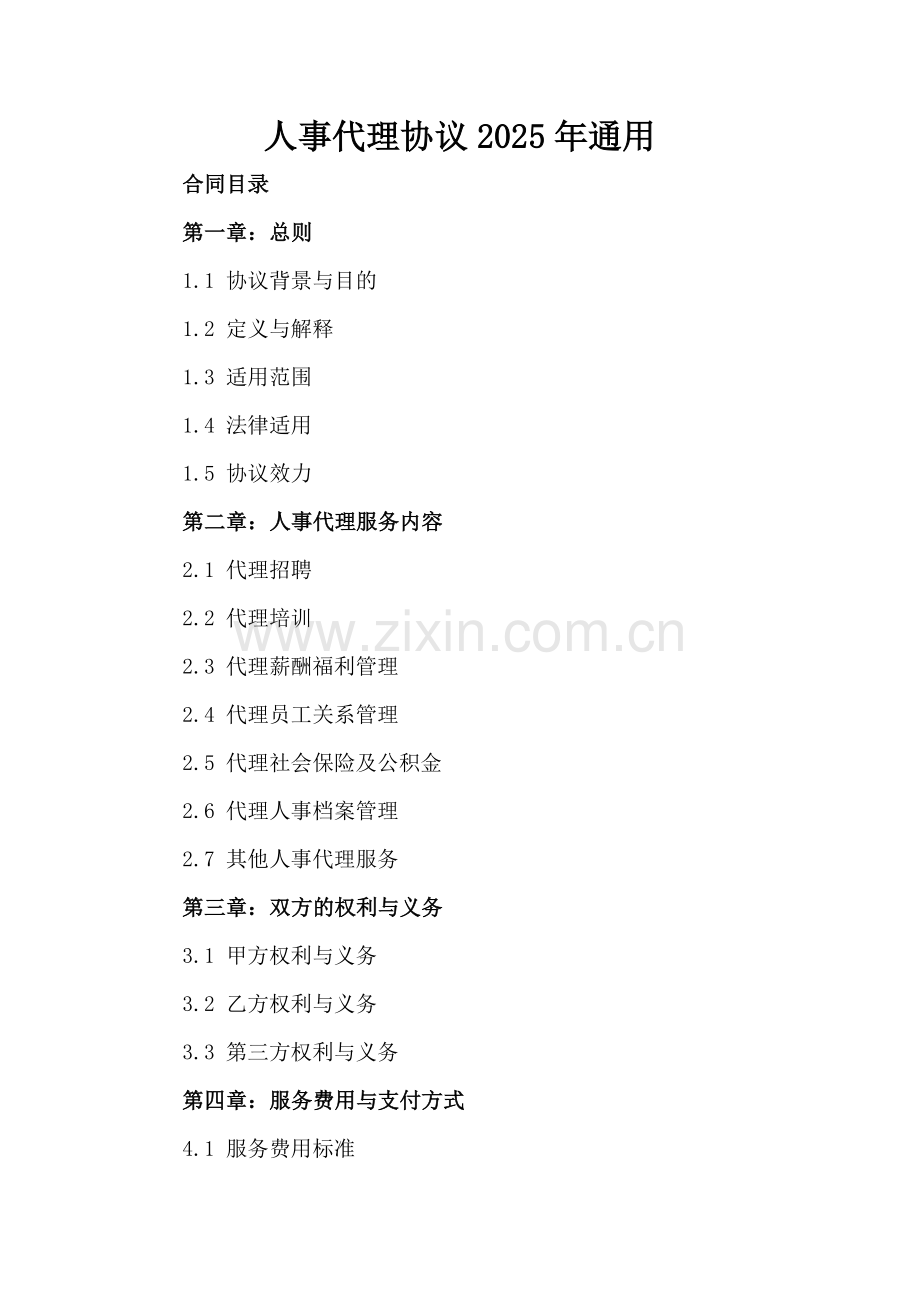 人事代理协议2025年通用

合同目录

第一章：总则

1.1 协议背景与目的

1.2 定义与解释

1.3 适用范围

1.4 法律适用

1.5 协议效力

第二章：人事代理服务内容

2.1 代理招聘

2.2 代理培训

2.3 代理薪酬福利管理

2.4 代理员工关系管理

2.5 代理社会保险及公积金

2.6 代理人事档案管理

2.7 其他人事代理服务

第三章：双方的权利与义务

3.1 甲方权利与义务

3.2 乙方权利与义务

3.3 第三方权利与义务

第四章：服务费用与支付方式

4.1 服务费用标准

www.zixin.com.cn